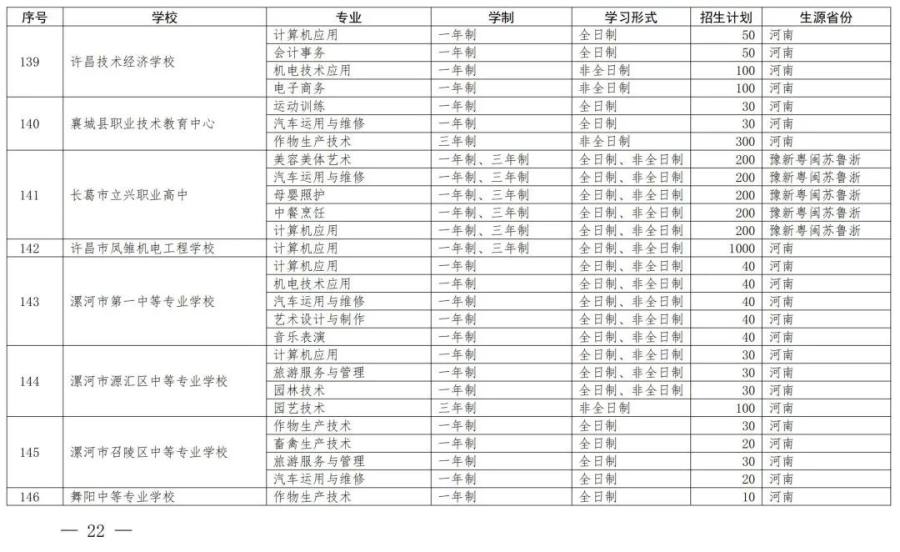 | 序号 | 学校 | 专业 | 学制 | 学习形式 | 招生计划 | 生源省份 |
|---|---|---|---|---|---|---|
| 139 | 许昌技术经济学校 | 计算机应用 | 一年制 | 全日制 | 50 | 河南 |
| | | 会计事务 | 一年制 | 全日制 | 50 | 河南 |
| | | 机电技术应用 | 一年制 | 非全日制 | 100 | 河南 |
| | | 电子商务 | 一年制 | 非全日制 | 100 | 河南 |
| 140 | 襄城县职业技术教育中心 | 运动训练 | 一年制 | 全日制 | 30 | 河南 |
| | | 汽车运用与维修 | 一年制 | 全日制 | 30 | 河南 |
| | | 作物生产技术 | 三年制 | 非全日制 | 300 | 河南 |
| 141 | 长葛市立兴职业高中 | 美容美体艺术 | 一年制、三年制 | 全日制、非全日制 | 200 | 豫新粤闽苏鲁浙 |
| | | 汽车运用与维修 | 一年制、三年制 | 全日制、非全日制 | 200 | 豫新粤闽苏鲁浙 |
| | | 母婴照护 | 一年制、三年制 | 全日制、非全日制 | 200 | 豫新粤闽苏鲁浙 |
| | | 中餐烹饪 | 一年制、三年制 | 全日制、非全日制 | 200 | 豫新粤闽苏鲁浙 |
| | | 计算机应用 | 一年制、三年制 | 全日制、非全日制 | 200 | 豫新粤闽苏鲁浙 |
| 142 | 许昌市凤雏机电工程学校 | 计算机应用 | 一年制、三年制 | 全日制、非全日制 | 1000 | 河南 |
| 143 | 漯河市第一中等专业学校 | 计算机应用 | 一年制 | 全日制、非全日制 | 40 | 河南 |
| | | 机电技术应用 | 一年制 | 全日制、非全日制 | 40 | 河南 |
| | | 汽车运用与维修 | 一年制 | 全日制、非全日制 | 40 | 河南 |
| | | 艺术设计与制作 | 一年制 | 全日制、非全日制 | 40 | 河南 |
| | | 音乐表演 | 一年制 | 全日制、非全日制 | 40 | 河南 |
| 144 | 漯河市源汇区中等专业学校 | 计算机应用 | 一年制 | 全日制、非全日制 | 30 | 河南 |
| | | 旅游服务与管理 | 一年制 | 全日制、非全日制 | 30 | 河南 |
| | | 园林技术 | 一年制 | 全日制、非全日制 | 30 | 河南 |
| | | 园艺技术 | 三年制 | 非全日制 | 100 | 河南 |
| 145 | 漯河市召陵区中等专业学校 | 作物生产技术 | 一年制 | 全日制 | 30 | 河南 |
| | | 畜禽生产技术 | 一年制 | 全日制 | 20 | 河南 |
| | | 旅游服务与管理 | 一年制 | 全日制 | 30 | 河南 |
| | | 汽车运用与维修 | 一年制 | 全日制 | 20 | 河南 |
| 146 | 舞阳中等专业学校 | 作物生产技术 | 一年制 | 全日制 | 10 | 河南 |

— 22 —